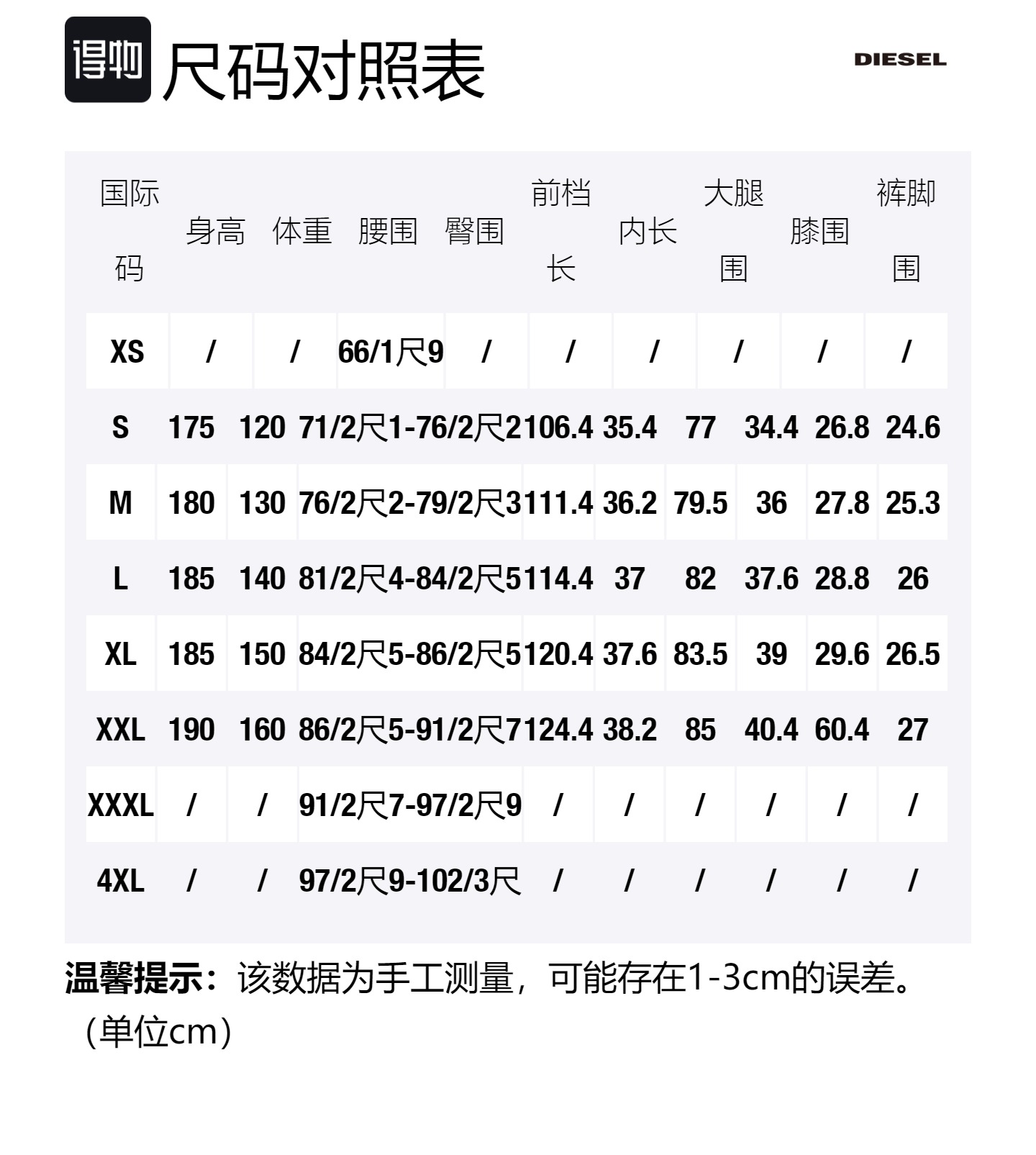 得物 尺码对照表

DIESEL

| 国际码 | 身高 | 体重 | 腰围 | 臀围 | 前档长 | 内长 | 大腿围 | 膝围 | 裤脚围 |
|---|---|---|---|---|---|---|---|---|---|
| XS | / | / | 66/1尺9 | / | / | / | / | / | / |
| S | 175 | 120 | 71/2尺1-76/2尺2 | 106.4 | 35.4 | 77 | 34.4 | 26.8 | 24.6 |
| M | 180 | 130 | 76/2尺2-79/2尺3 | 111.4 | 36.2 | 79.5 | 36 | 27.8 | 25.3 |
| L | 185 | 140 | 81/2尺4-84/2尺5 | 114.4 | 37 | 82 | 37.6 | 28.8 | 26 |
| XL | 185 | 150 | 84/2尺5-86/2尺5 | 120.4 | 37.6 | 83.5 | 39 | 29.6 | 26.5 |
| XXL | 190 | 160 | 86/2尺5-91/2尺7 | 124.4 | 38.2 | 85 | 40.4 | 60.4 | 27 |
| XXXL | / | / | 91/2尺7-97/2尺9 | / | / | / | / | / | / |
| 4XL | / | / | 97/2尺9-102/3尺 | / | / | / | / | / | / |

温馨提示：该数据为手工测量，可能存在1-3cm的误差。（单位cm）